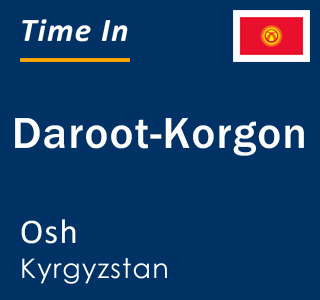 Time In

Daroot-Korgon

Osh
Kyrgyzstan